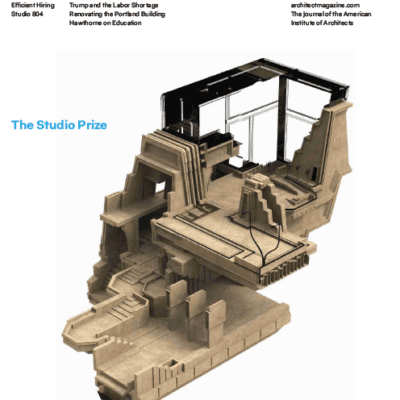 Efficient Hiring
Studio 804

Trump and the Labor Shortage
Renovating the Portland Building
Hawthorne on Education

architectmagazine.com
The Journal of the American
Institute of Architects

The Studio Prize